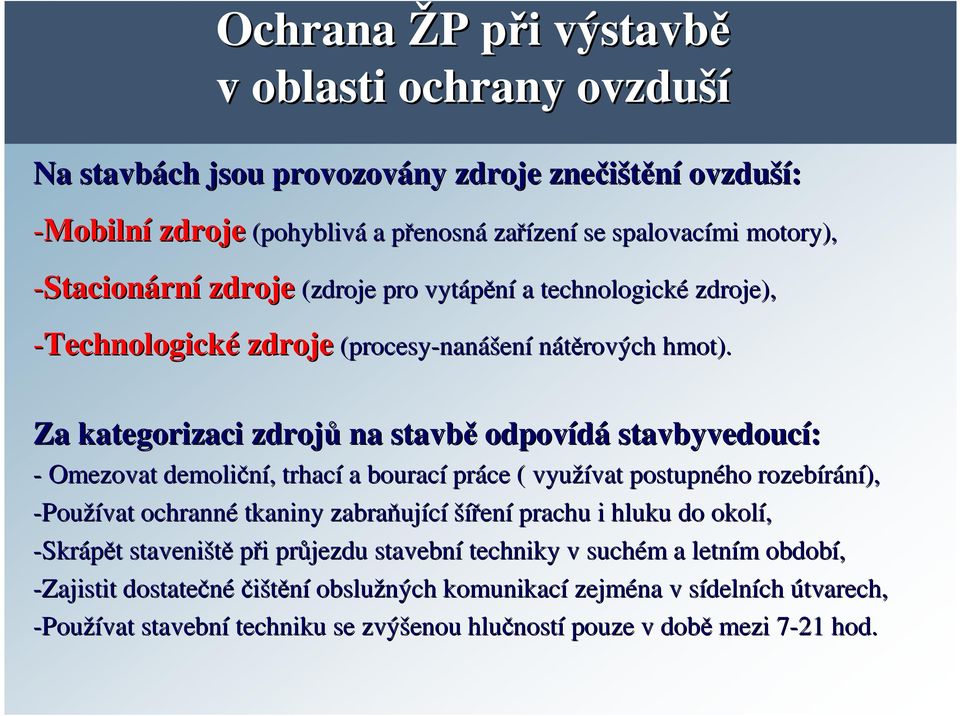 Ochrana ŽP při výstavbě v oblasti ochrany ovzduší

Na stavbách jsou provozovány zdroje znečištění ovzduší:

-Mobilní zdroje (pohyblivá a přenosná zařízení se spalovacími motory),

-Stacionární zdroje (zdroje pro vytápění a technologické zdroje),

-Technologické zdroje (procesy-nanášení nátěrových hmot).

Za kategorizaci zdrojů na stavbě odpovídá stavbyvedoucí:

- Omezovat demoliční, trhací a bourací práce ( využívat postupného rozebírání),

-Používat ochranné tkaniny zabraňující šíření prachu i hluku do okolí,

-Skrápět staveniště při průjezdu stavební techniky v suchém a letním období,

-Zajistit dostatečné čištění obslužných komunikací zejména v sídelních útvarech,

-Používat stavební techniku se zvýšenou hlučností pouze v době mezi 7-21 hod.